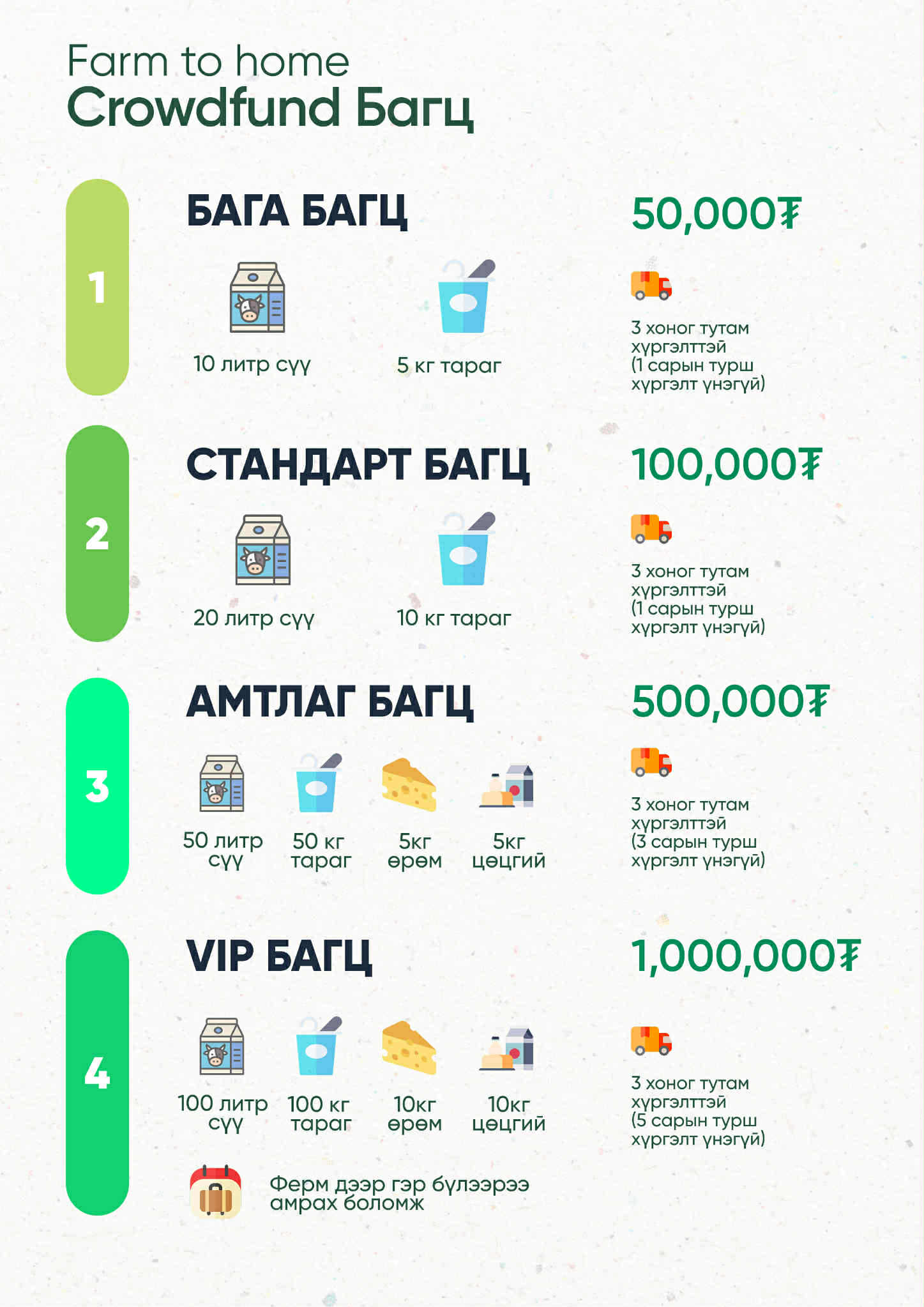 Farm to home
Crowdfund Багц

1

БАГА БАГЦ

50,000₮

10 литр сүү

5 кг тараг

3 хоног тутам хүргэлттэй (1 сарын турш хүргэлт үнэгүй)

2

СТАНДАРТ БАГЦ

100,000₮

20 литр сүү

10 кг тараг

3 хоног тутам хүргэлттэй (1 сарын турш хүргэлт үнэгүй)

3

АМТЛАГ БАГЦ

500,000₮

50 литр сүү

50 кг тараг

5кг өрөм

5кг цөцгий

3 хоног тутам хүргэлттэй (3 сарын турш хүргэлт үнэгүй)

4

VIP БАГЦ

1,000,000₮

100 литр сүү

100 кг тараг

10кг өрөм

10кг цөцгий

3 хоног тутам хүргэлттэй (5 сарын турш хүргэлт үнэгүй)

Ферм дээр гэр бүлээрээ амрах боломж